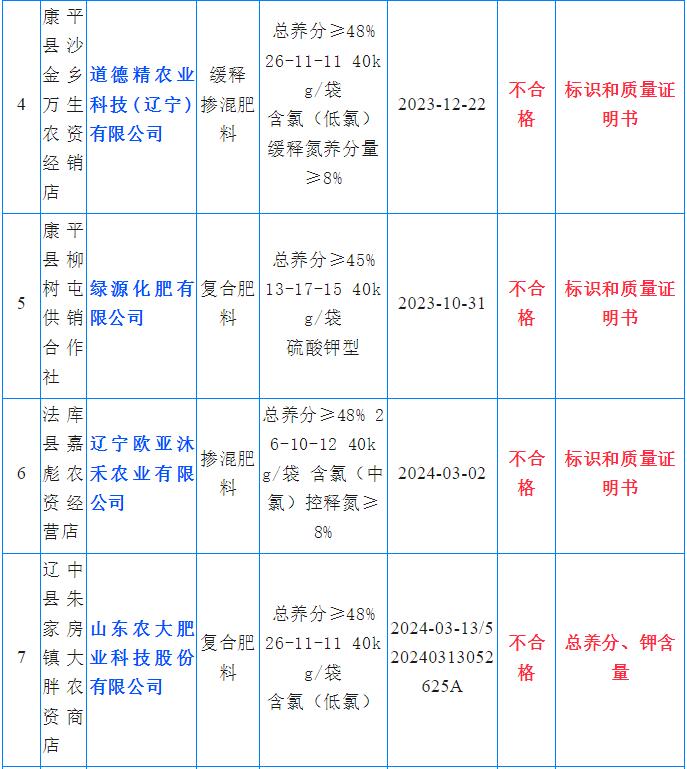 | 4 | 康平县沙金乡万生农资经销店 | 道德精农业科技（辽宁）有限公司 | 缓释掺混肥料 | 总养分≥48% 26-11-11 40kg/袋 含氯（低氯） 缓释氮养分量≥8% | 2023-12-22 | 不合格 | 标识和质量证明书 |
|---|---|---|---|---|---|---|---|
| 5 | 康平县柳树屯供销合作社 | 绿源化肥有限公司 | 复合肥料 | 总养分≥45% 13-17-15 40kg/袋 硫酸钾型 | 2023-10-31 | 不合格 | 标识和质量证明书 |
| 6 | 法库县嘉彪农资经营店 | 辽宁欧亚沐禾农业有限公司 | 掺混肥料 | 总养分≥48% 26-10-12 40kg/袋 含氯（中氯）控释氮≥8% | 2024-03-02 | 不合格 | 标识和质量证明书 |
| 7 | 辽中县朱家房镇大胖农资商店 | 山东农大肥业科技股份有限公司 | 复合肥料 | 总养分≥48% 26-11-11 40kg/袋 含氯（低氯） | 2024-03-13/520240313052625A | 不合格 | 总养分、钾含量 |